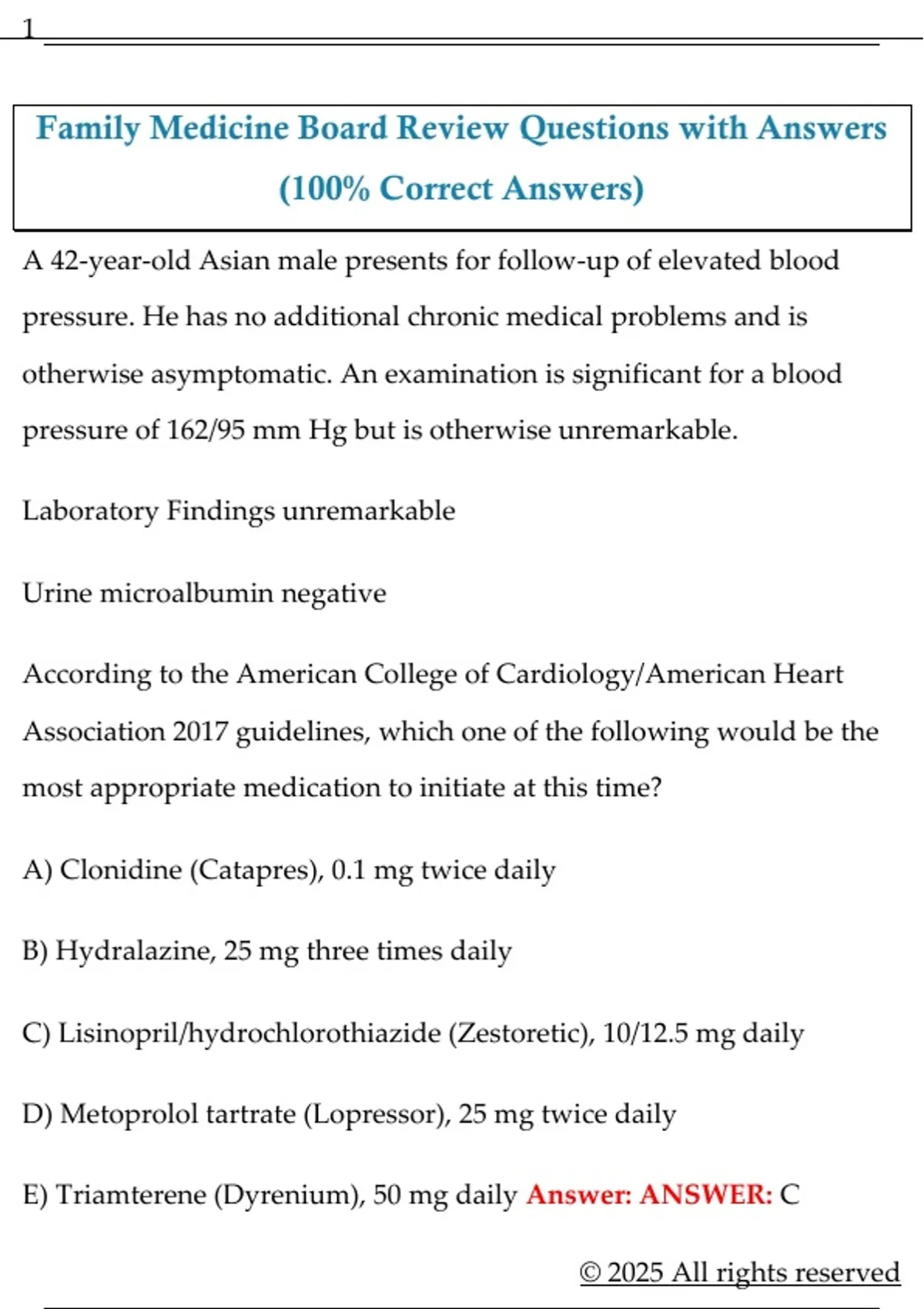 1

Family Medicine Board Review Questions with Answers (100% Correct Answers)

A 42-year-old Asian male presents for follow-up of elevated blood pressure. He has no additional chronic medical problems and is otherwise asymptomatic. An examination is significant for a blood pressure of 162/95 mm Hg but is otherwise unremarkable.

Laboratory Findings unremarkable

Urine microalbumin negative

According to the American College of Cardiology/American Heart Association 2017 guidelines, which one of the following would be the most appropriate medication to initiate at this time?

A) Clonidine (Catapres), 0.1 mg twice daily

B) Hydralazine, 25 mg three times daily

C) Lisinopril/hydrochlorothiazide (Zestoretic), 10/12.5 mg daily

D) Metoprolol tartrate (Lopressor), 25 mg twice daily

E) Triamterene (Dyrenium), 50 mg daily Answer: ANSWER: C

© 2025 All rights reserved